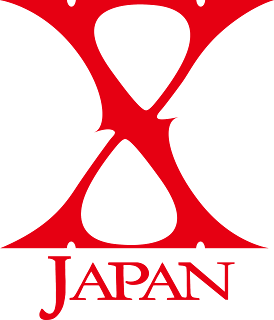 X
JAPAN